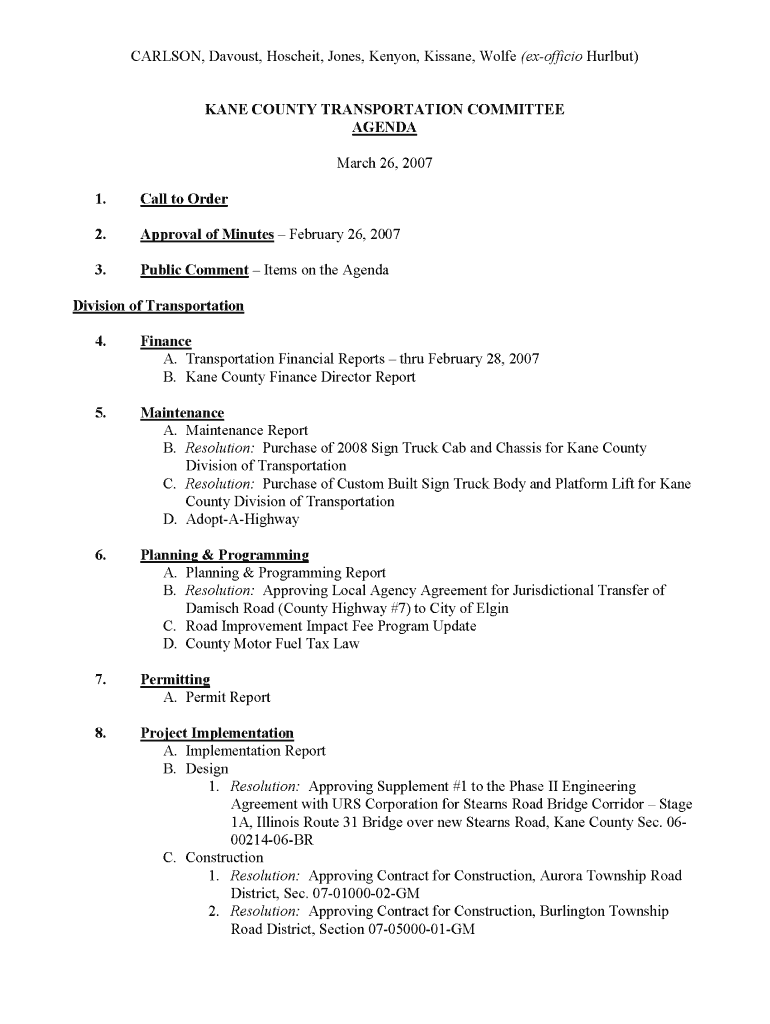 CARLSON, Davoust, Hoscheit, Jones, Kenyon, Kissane, Wolfe (ex-officio Hurlbut)

KANE COUNTY TRANSPORTATION COMMITTEE
AGENDA

March 26, 2007

1. Call to Order

2. Approval of Minutes – February 26, 2007

3. Public Comment – Items on the Agenda

Division of Transportation

4. Finance
A. Transportation Financial Reports – thru February 28, 2007
B. Kane County Finance Director Report

5. Maintenance
A. Maintenance Report
B. Resolution: Purchase of 2008 Sign Truck Cab and Chassis for Kane County Division of Transportation
C. Resolution: Purchase of Custom Built Sign Truck Body and Platform Lift for Kane County Division of Transportation
D. Adopt-A-Highway

6. Planning & Programming
A. Planning & Programming Report
B. Resolution: Approving Local Agency Agreement for Jurisdictional Transfer of Damisch Road (County Highway #7) to City of Elgin
C. Road Improvement Impact Fee Program Update
D. County Motor Fuel Tax Law

7. Permitting
A. Permit Report

8. Project Implementation
A. Implementation Report
B. Design
1. Resolution: Approving Supplement #1 to the Phase II Engineering Agreement with URS Corporation for Stearns Road Bridge Corridor – Stage 1A, Illinois Route 31 Bridge over new Stearns Road, Kane County Sec. 06-00214-06-BR
C. Construction
1. Resolution: Approving Contract for Construction, Aurora Township Road District, Sec. 07-01000-02-GM
2. Resolution: Approving Contract for Construction, Burlington Township Road District, Section 07-05000-01-GM